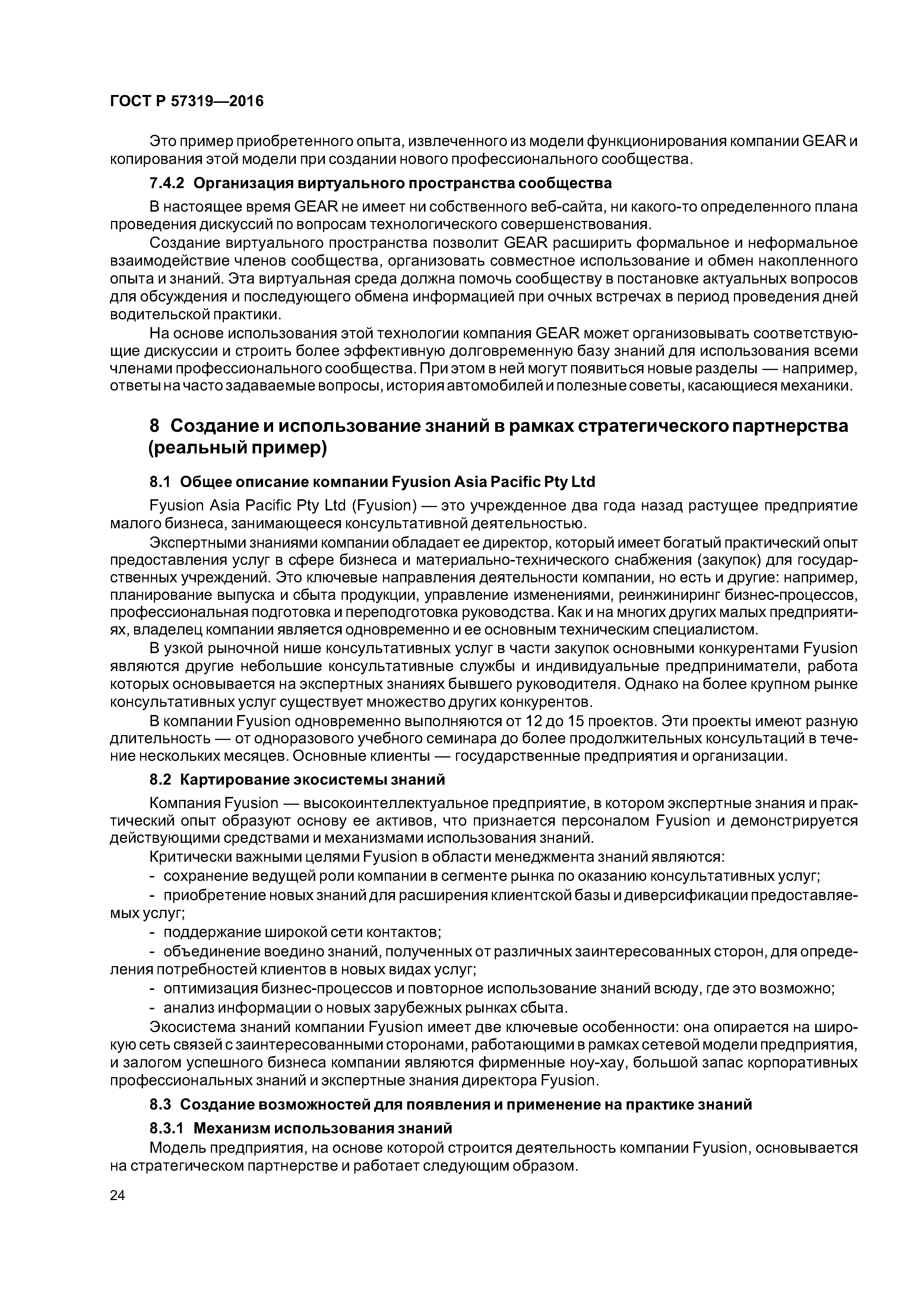 ГОСТ Р 57319—2016

Это пример приобретенного опыта, извлеченного из модели функционирования компании GEAR и копирования этой модели при создании нового профессионального сообщества.

7.4.2 Организация виртуального пространства сообщества

В настоящее время GEAR не имеет ни собственного веб-сайта, ни какого-то определенного плана проведения дискуссий по вопросам технологического совершенствования.

Создание виртуального пространства позволит GEAR расширить формальное и неформальное взаимодействие членов сообщества, организовать совместное использование и обмен накопленного опыта и знаний. Эта виртуальная среда должна помочь сообществу в постановке актуальных вопросов для обсуждения и последующего обмена информацией при очных встречах в период проведения дней водительской практики.

На основе использования этой технологии компания GEAR может организовывать соответствующие дискуссии и строить более эффективную долговременную базу знаний для использования всеми членами профессионального сообщества. При этом в ней могут появиться новые разделы — например, ответы на часто задаваемые вопросы, история автомобилей и полезные советы, касающиеся механики.

8 Создание и использование знаний в рамках стратегического партнерства (реальный пример)

8.1 Общее описание компании Fyusion Asia Pacific Pty Ltd

Fyusion Asia Pacific Pty Ltd (Fyusion) — это учрежденное два года назад растущее предприятие малого бизнеса, занимающееся консультативной деятельностью.

Экспертными знаниями компании обладает ее директор, который имеет богатый практический опыт предоставления услуг в сфере бизнеса и материально-технического снабжения (закупок) для государственных учреждений. Это ключевые направления деятельности компании, но есть и другие: например, планирование выпуска и сбыта продукции, управление изменениями, реинжиниринг бизнес-процессов, профессиональная подготовка и переподготовка руководства. Как и на многих других малых предприятиях, владелец компании является одновременно и ее основным техническим специалистом.

В узкой рыночной нише консультативных услуг в части закупок основными конкурентами Fyusion являются другие небольшие консультативные службы и индивидуальные предприниматели, работа которых основывается на экспертных знаниях бывшего руководителя. Однако на более крупном рынке консультативных услуг существует множество других конкурентов.

В компании Fyusion одновременно выполняются от 12 до 15 проектов. Эти проекты имеют разную длительность — от одноразового учебного семинара до более продолжительных консультаций в течение нескольких месяцев. Основные клиенты — государственные предприятия и организации.

8.2 Картирование экосистемы знаний

Компания Fyusion — высокоинтеллектуальное предприятие, в котором экспертные знания и практический опыт образуют основу ее активов, что признается персоналом Fyusion и демонстрируется действующими средствами и механизмами использования знаний.

Критически важными целями Fyusion в области менеджмента знаний являются:

- сохранение ведущей роли компании в сегменте рынка по оказанию консультативных услуг;

- приобретение новых знаний для расширения клиентской базы и диверсификации предоставляемых услуг;

- поддержание широкой сети контактов;

- объединение воедино знаний, полученных от различных заинтересованных сторон, для определения потребностей клиентов в новых видах услуг;

- оптимизация бизнес-процессов и повторное использование знаний всюду, где это возможно;

- анализ информации о новых зарубежных рынках сбыта.

Экосистема знаний компании Fyusion имеет две ключевые особенности: она опирается на широкую сеть связей с заинтересованными сторонами, работающими в рамках сетевой модели предприятия, и залогом успешного бизнеса компании являются фирменные ноу-хау, большой запас корпоративных профессиональных знаний и экспертные знания директора Fyusion.

8.3 Создание возможностей для появления и применение на практике знаний

8.3.1 Механизм использования знаний

Модель предприятия, на основе которой строится деятельность компании Fyusion, основывается на стратегическом партнерстве и работает следующим образом.

24